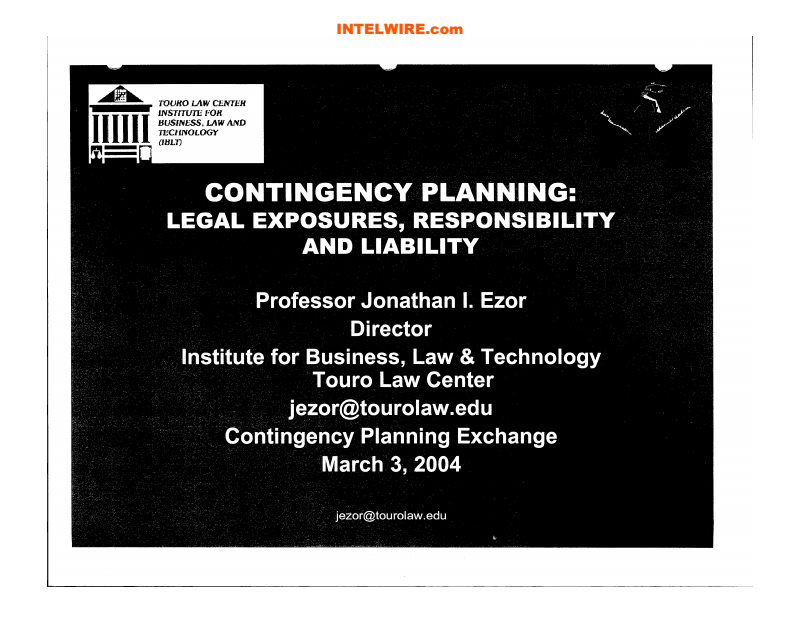 INTELWIRE.com

TOURO LAW CENTER
INSTITUTE FOR
BUSINESS, LAW AND
TECHNOLOGY
(IBLT)

CONTINGENCY PLANNING:
LEGAL EXPOSURES, RESPONSIBILITY AND LIABILITY

Professor Jonathan I. Ezor
Director
Institute for Business, Law & Technology
Touro Law Center
jezor@tourolaw.edu
Contingency Planning Exchange
March 3, 2004

jezor@tourolaw.edu